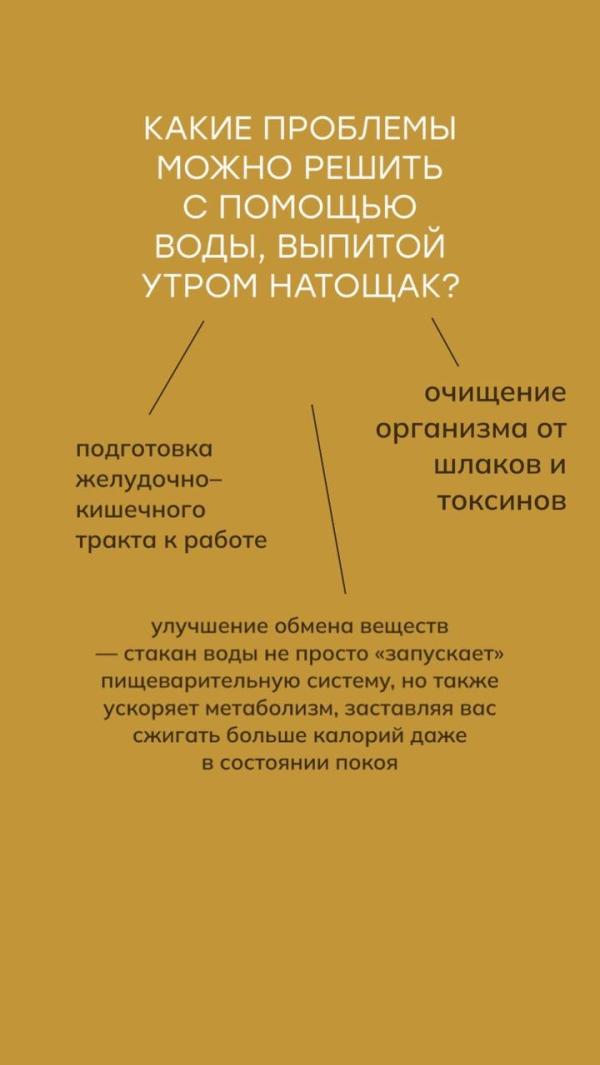 КАКИЕ ПРОБЛЕМЫ МОЖНО РЕШИТЬ С ПОМОЩЬЮ ВОДЫ, ВЫПИТОЙ УТРОМ НАТОЩАК?

подготовка желудочно–кишечного тракта к работе

очищение организма от шлаков и токсинов

улучшение обмена веществ — стакан воды не просто «запускает» пищеварительную систему, но также ускоряет метаболизм, заставляя вас сжигать больше калорий даже в состоянии покоя